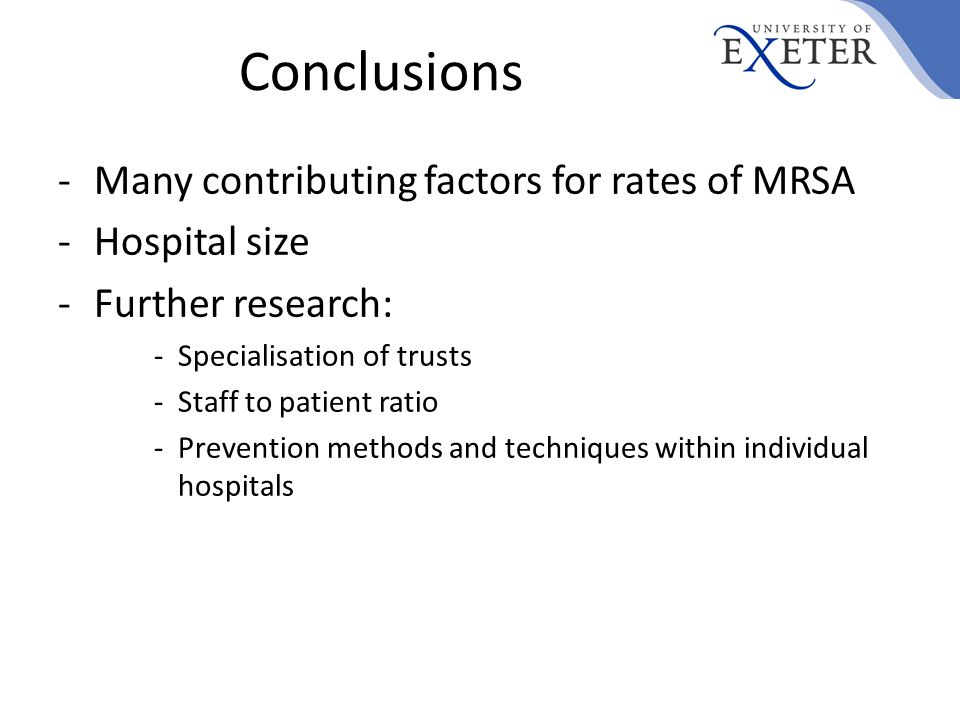 Conclusions

UNIVERSITY OF EXETER

- Many contributing factors for rates of MRSA
- Hospital size
- Further research:
  - Specialisation of trusts
  - Staff to patient ratio
  - Prevention methods and techniques within individual hospitals